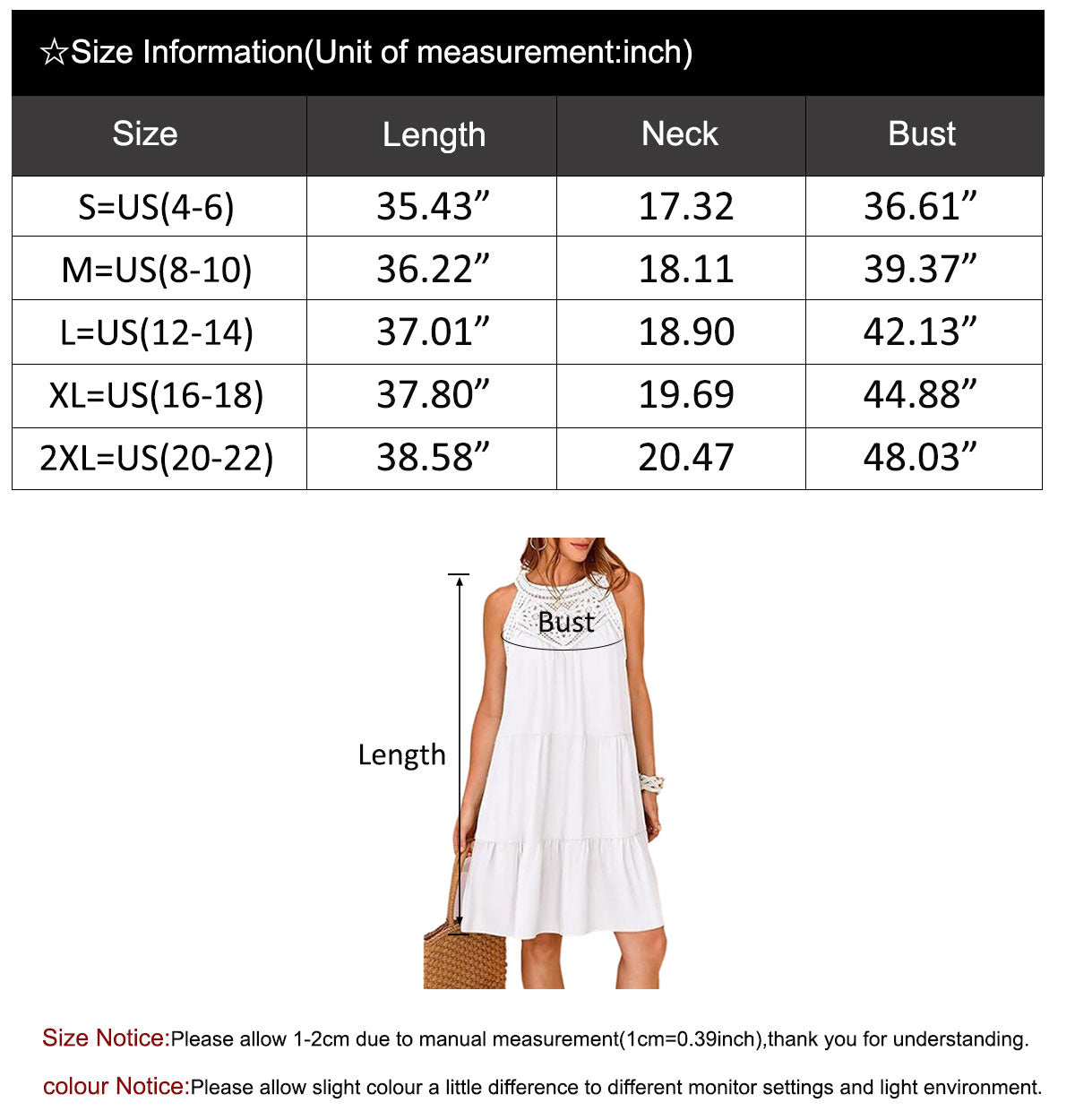 ☆Size Information(Unit of measurement:inch)

| Size | Length | Neck | Bust |
|---|---|---|---|
| S=US(4-6) | 35.43” | 17.32 | 36.61” |
| M=US(8-10) | 36.22” | 18.11 | 39.37” |
| L=US(12-14) | 37.01” | 18.90 | 42.13” |
| XL=US(16-18) | 37.80” | 19.69 | 44.88” |
| 2XL=US(20-22) | 38.58” | 20.47 | 48.03” |

Bust

Length

Size Notice:Please allow 1-2cm due to manual measurement(1cm=0.39inch),thank you for understanding.

colour Notice:Please allow slight colour a little difference to different monitor settings and light environment.